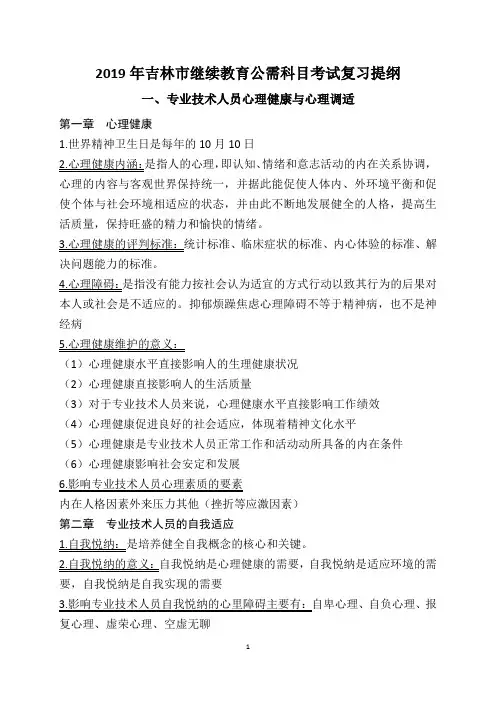 2019 年吉林市继续教育公需科目考试复习提纲

一、专业技术人员心理健康与心理调适

第一章　心理健康

1.世界精神卫生日是每年的 10 月 10 日

2.心理健康内涵：是指人的心理，即认知、情绪和意志活动的内在关系协调，心理的内容与客观世界保持统一，并据此能促使人体内、外环境平衡和促使个体与社会环境相适应的状态，并由此不断地发展健全的人格，提高生活质量，保持旺盛的精力和愉快的情绪。

3.心理健康的评判标准：统计标准、临床症状的标准、内心体验的标准、解决问题能力的标准。

4.心理障碍：是指没有能力按社会认为适宜的方式行动以致其行为的后果对本人或社会是不适应的。抑郁烦躁焦虑心理障碍不等于精神病，也不是神经病

5.心理健康维护的意义：

（1）心理健康水平直接影响人的生理健康状况

（2）心理健康直接影响人的生活质量

（3）对于专业技术人员来说，心理健康水平直接影响工作绩效

（4）心理健康促进良好的社会适应，体现着精神文化水平

（5）心理健康是专业技术人员正常工作和活动动所具备的内在条件

（6）心理健康影响社会安定和发展

6.影响专业技术人员心理素质的要素

内在人格因素外来压力其他（挫折等应激因素）

第二章　专业技术人员的自我适应

1.自我悦纳：是培养健全自我概念的核心和关键。

2.自我悦纳的意义：自我悦纳是心理健康的需要，自我悦纳是适应环境的需要，自我悦纳是自我实现的需要

3.影响专业技术人员自我悦纳的心里障碍主要有：自卑心理、自负心理、报复心理、虚荣心理、空虚无聊

1